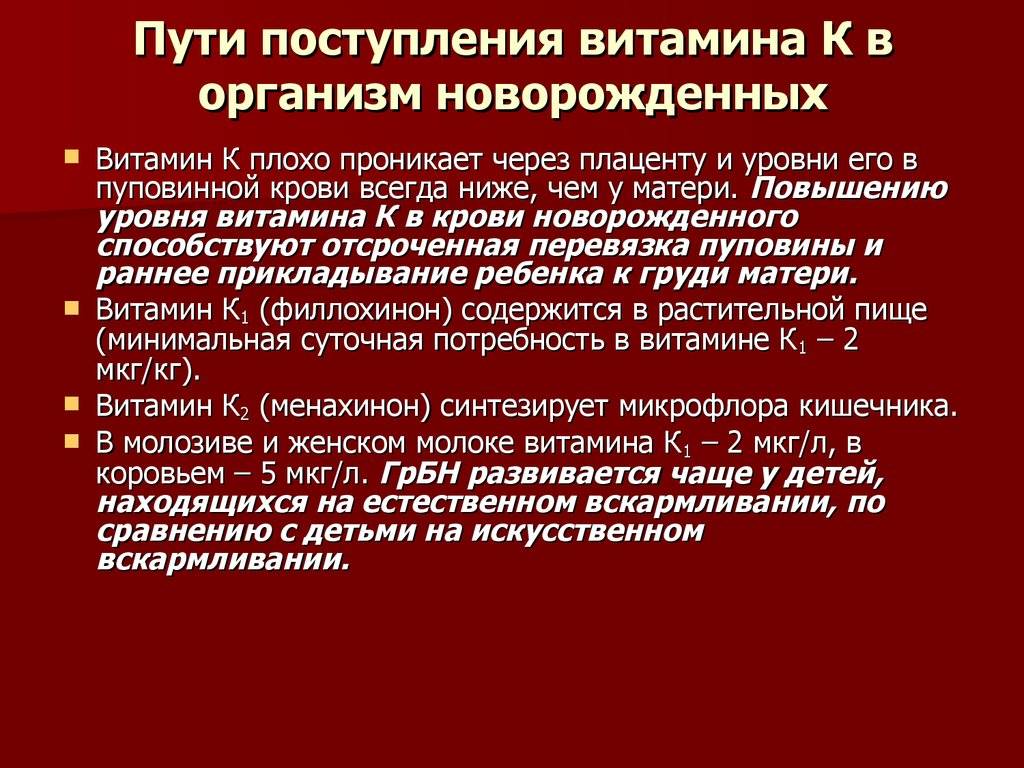 Пути поступления витамина К в организм новорожденных

Витамин К плохо проникает через плаценту и уровни его в пуповинной крови всегда ниже, чем у матери. Повышению уровня витамина К в крови новорожденного способствуют отсроченная перевязка пуповины и раннее прикладывание ребенка к груди матери.

Витамин $К_1$ (филлохинон) содержится в растительной пище (минимальная суточная потребность в витамине $К_1$ – 2 мкг/кг).

Витамин $К_2$ (менахинон) синтезирует микрофлора кишечника.

В молозиве и женском молоке витамина $К_1$ – 2 мкг/л, в коровьем – 5 мкг/л. ГрБН развивается чаще у детей, находящихся на естественном вскармливании, по сравнению с детьми на искусственном вскармливании.